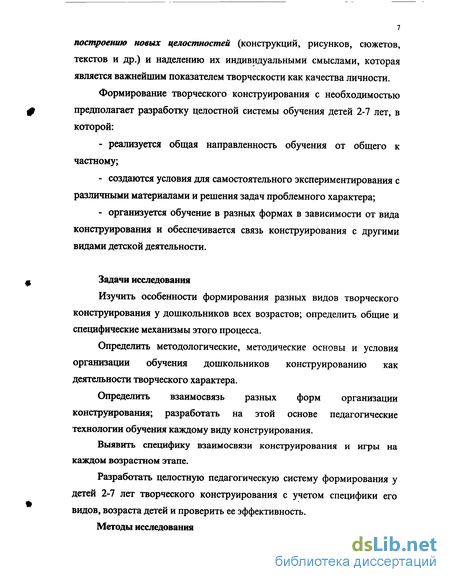 7

построению новых целостностей (конструкций, рисунков, сюжетов, текстов и др.) и наделению их индивидуальными смыслами, которая является важнейшим показателем творческости как качества личности.

Формирование творческого конструирования с необходимостью предполагает разработку целостной системы обучения детей 2-7 лет, в которой:

- реализуется общая направленность обучения от общего к частному;

- создаются условия для самостоятельного экспериментирования с различными материалами и решения задач проблемного характера;

- организуется обучение в разных формах в зависимости от вида конструирования и обеспечивается связь конструирования с другими видами детской деятельности.

Задачи исследования

Изучить особенности формирования разных видов творческого конструирования у дошкольников всех возрастов; определить общие и специфические механизмы этого процесса.

Определить методологические, методические основы и условия организации обучения дошкольников конструированию как деятельности творческого характера.

Определить взаимосвязь разных форм организации конструирования; разработать на этой основе педагогические технологии обучения каждому виду конструирования.

Выявить специфику взаимосвязи конструирования и игры на каждом возрастном этапе.

Разработать целостную педагогическую систему формирования у детей 2-7 лет творческого конструирования с учетом специфики его видов, возраста детей и проверить ее эффективность.

Методы исследования

dsLib.net
библиотека диссертаций